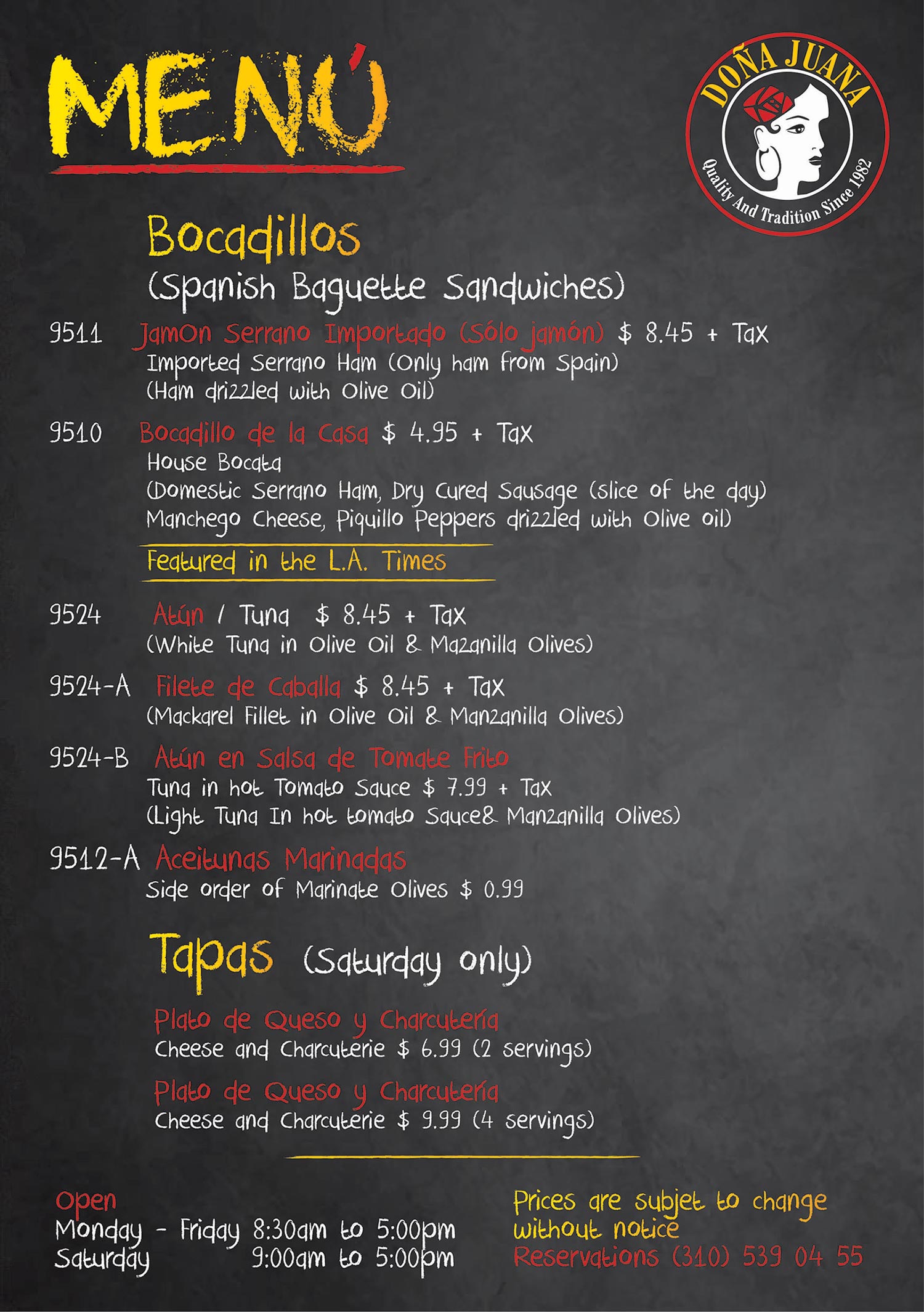 MENÚ

DOÑA JUANA
Quality And Tradition Since 1982

Bocadillos
(Spanish Baguette Sandwiches)

9511 Jamon Serrano Importado (Sólo jamón) $ 8.45 + Tax
Imported Serrano Ham (Only ham from Spain)
(Ham drizzled with Olive Oil)

9510 Bocadillo de la Casa $ 4.95 + Tax
House Bocata
(Domestic Serrano Ham, Dry Cured Sausage (slice of the day)
Manchego Cheese, Piquillo Peppers drizzled with Olive oil)

Featured in the L.A. Times

9524 Atún / Tuna $ 8.45 + Tax
(White Tuna in Olive Oil & Mazanilla Olives)

9524-A Filete de Caballa $ 8.45 + Tax
(Mackarel Fillet in Olive Oil & Manzanilla Olives)

9524-B Atún en Salsa de Tomate Frito
Tuna in hot Tomato Sauce $ 7.99 + Tax
(Light Tuna In hot tomato Sauce& Manzanilla Olives)

9512-A Aceitunas Marinadas
Side order of Marinate Olives $ 0.99

Tapas (Saturday only)

Plato de Queso y Charcutería
Cheese and Charcuterie $ 6.99 (2 servings)

Plato de Queso y Charcutería
Cheese and Charcuterie $ 9.99 (4 servings)

Open
Monday - Friday 8:30am to 5:00pm
Saturday 9:00am to 5:00pm

Prices are subjet to change without notice
Reservations (310) 539 04 55